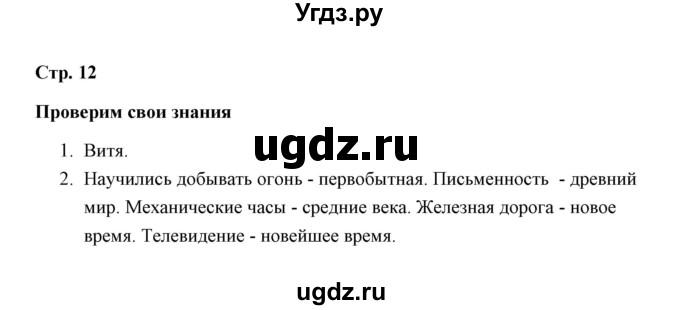 Угдз.ру

Стр. 12

Проверим свои знания

ugdz.ru

1. Витя.
2. Научились добывать огонь - первобытная. Письменность - древний мир. Механические часы - средние века. Железная дорога - новое время. Телевидение - новейшее время.

ugdz.ru